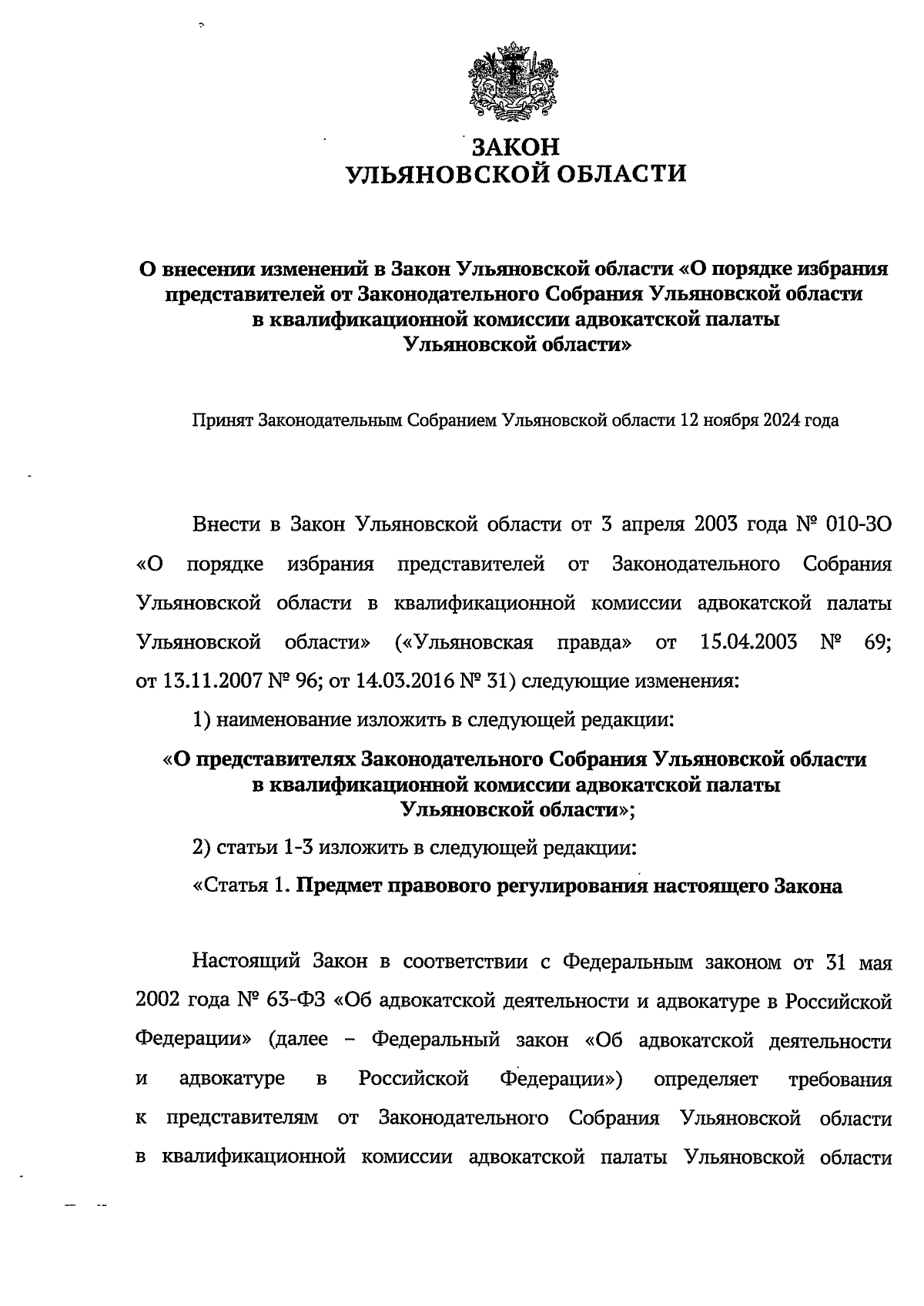 ЗАКОН
УЛЬЯНОВСКОЙ ОБЛАСТИ

О внесении изменений в Закон Ульяновской области «О порядке избрания представителей от Законодательного Собрания Ульяновской области в квалификационной комиссии адвокатской палаты Ульяновской области»

Принят Законодательным Собранием Ульяновской области 12 ноября 2024 года

Внести в Закон Ульяновской области от 3 апреля 2003 года № 010-ЗО «О порядке избрания представителей от Законодательного Собрания Ульяновской области в квалификационной комиссии адвокатской палаты Ульяновской области» («Ульяновская правда» от 15.04.2003 № 69; от 13.11.2007 № 96; от 14.03.2016 № 31) следующие изменения:

1) наименование изложить в следующей редакции:

«О представителях Законодательного Собрания Ульяновской области в квалификационной комиссии адвокатской палаты Ульяновской области»;

2) статьи 1-3 изложить в следующей редакции:

«Статья 1. Предмет правового регулирования настоящего Закона

Настоящий Закон в соответствии с Федеральным законом от 31 мая 2002 года № 63-ФЗ «Об адвокатской деятельности и адвокатуре в Российской Федерации» (далее – Федеральный закон «Об адвокатской деятельности и адвокатуре в Российской Федерации») определяет требования к представителям от Законодательного Собрания Ульяновской области в квалификационной комиссии адвокатской палаты Ульяновской области